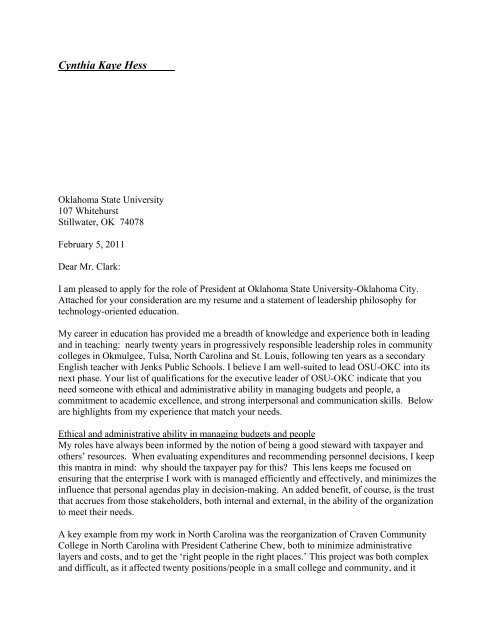 Cynthia Kaye Hess

Oklahoma State University
107 Whitehurst
Stillwater, OK 74078

February 5, 2011

Dear Mr. Clark:

I am pleased to apply for the role of President at Oklahoma State University-Oklahoma City. Attached for your consideration are my resume and a statement of leadership philosophy for technology-oriented education.

My career in education has provided me a breadth of knowledge and experience both in leading and in teaching: nearly twenty years in progressively responsible leadership roles in community colleges in Okmulgee, Tulsa, North Carolina and St. Louis, following ten years as a secondary English teacher with Jenks Public Schools. I believe I am well-suited to lead OSU-OKC into its next phase. Your list of qualifications for the executive leader of OSU-OKC indicate that you need someone with ethical and administrative ability in managing budgets and people, a commitment to academic excellence, and strong interpersonal and communication skills. Below are highlights from my experience that match your needs.

Ethical and administrative ability in managing budgets and people
My roles have always been informed by the notion of being a good steward with taxpayer and others' resources. When evaluating expenditures and recommending personnel decisions, I keep this mantra in mind: why should the taxpayer pay for this? This lens keeps me focused on ensuring that the enterprise I work with is managed efficiently and effectively, and minimizes the influence that personal agendas play in decision-making. An added benefit, of course, is the trust that accrues from those stakeholders, both internal and external, in the ability of the organization to meet their needs.

A key example from my work in North Carolina was the reorganization of Craven Community College in North Carolina with President Catherine Chew, both to minimize administrative layers and costs, and to get the 'right people in the right places.' This project was both complex and difficult, as it affected twenty positions/people in a small college and community, and it